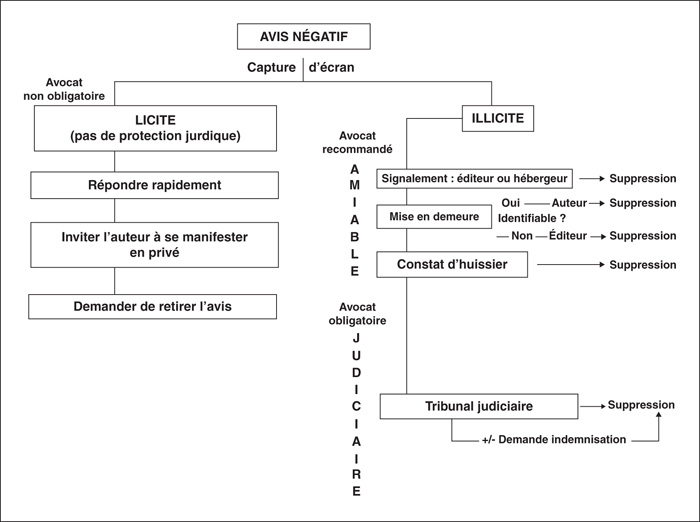 AVIS NÉGATIF

Capture d'écran

Avocat non obligatoire

LICITE
(pas de protection jurdique)

Répondre rapidement

Inviter l'auteur à se manifester en privé

Demander de retirer l'avis

ILLICITE

Avocat recommandé

A
M
I
A
B
L
E

Signalement : éditeur ou hébergeur → Suppression

Mise en demeure

Oui — Auteur → Suppression
Identifiable ?
— Non — Éditeur → Suppression

Constat d'huissier → Suppression

Avocat obligatoire

J
U
D
I
C
I
A
I
R
E

Tribunal judiciaire → Suppression

+/- Demande indemnisation